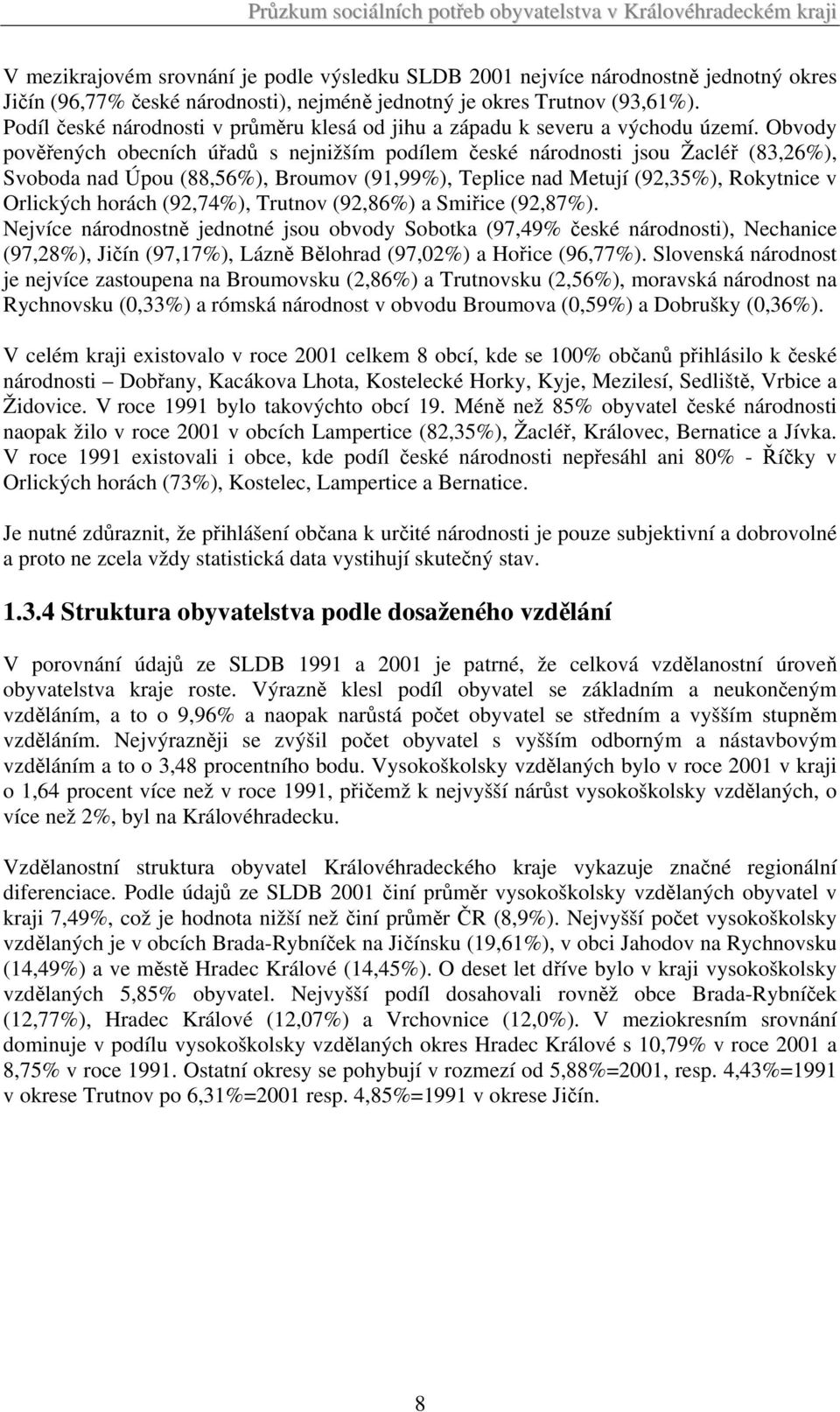 Průzkum sociálních potřeb obyvatelstva v Královéhradeckém kraji

V mezikrajovém srovnání je podle výsledku SLDB 2001 nejvíce národnostně jednotný okres Jičín (96,77% české národnosti), nejméně jednotný je okres Trutnov (93,61%). Podíl české národnosti v průměru klesá od jihu a západu k severu a východu území. Obvody pověřených obecních úřadů s nejnižším podílem české národnosti jsou Žacléř (83,26%), Svoboda nad Úpou (88,56%), Broumov (91,99%), Teplice nad Metují (92,35%), Rokytnice v Orlických horách (92,74%), Trutnov (92,86%) a Smiřice (92,87%). Nejvíce národnostně jednotné jsou obvody Sobotka (97,49% české národnosti), Nechanice (97,28%), Jičín (97,17%), Lázně Bělohrad (97,02%) a Hořice (96,77%). Slovenská národnost je nejvíce zastoupena na Broumovsku (2,86%) a Trutnovsku (2,56%), moravská národnost na Rychnovsku (0,33%) a rómská národnost v obvodu Broumova (0,59%) a Dobrušky (0,36%).

V celém kraji existovalo v roce 2001 celkem 8 obcí, kde se 100% občanů přihlásilo k české národnosti – Dobřany, Kacákova Lhota, Kostelecké Horky, Kyje, Mezilesí, Sedliště, Vrbice a Židovice. V roce 1991 bylo takovýchto obcí 19. Méně než 85% obyvatel české národnosti naopak žilo v roce 2001 v obcích Lampertice (82,35%), Žacléř, Královec, Bernatice a Jívka. V roce 1991 existovali i obce, kde podíl české národnosti nepřesáhl ani 80% - Říčky v Orlických horách (73%), Kostelec, Lampertice a Bernatice.

Je nutné zdůraznit, že přihlášení občana k určité národnosti je pouze subjektivní a dobrovolné a proto ne zcela vždy statistická data vystihují skutečný stav.

1.3.4 Struktura obyvatelstva podle dosaženého vzdělání

V porovnání údajů ze SLDB 1991 a 2001 je patrné, že celková vzdělanostní úroveň obyvatelstva kraje roste. Výrazně klesl podíl obyvatel se základním a neukončeným vzděláním, a to o 9,96% a naopak narůstá počet obyvatel se středním a vyšším stupněm vzděláním. Nejvýrazněji se zvýšil počet obyvatel s vyšším odborným a nástavbovým vzděláním a to o 3,48 procentního bodu. Vysokoškolsky vzdělaných bylo v roce 2001 v kraji o 1,64 procent více než v roce 1991, přičemž k nejvyšší nárůst vysokoškolsky vzdělaných, o více než 2%, byl na Královéhradecku.

Vzdělanostní struktura obyvatel Královéhradeckého kraje vykazuje značné regionální diferenciace. Podle údajů ze SLDB 2001 činí průměr vysokoškolsky vzdělaných obyvatel v kraji 7,49%, což je hodnota nižší než činí průměr ČR (8,9%). Nejvyšší počet vysokoškolsky vzdělaných je v obcích Brada-Rybníček na Jičínsku (19,61%), v obci Jahodov na Rychnovsku (14,49%) a ve městě Hradec Králové (14,45%). O deset let dříve bylo v kraji vysokoškolsky vzdělaných 5,85% obyvatel. Nejvyšší podíl dosahovali rovněž obce Brada-Rybníček (12,77%), Hradec Králové (12,07%) a Vrchovnice (12,0%). V meziokresním srovnání dominuje v podílu vysokoškolsky vzdělaných okres Hradec Králové s 10,79% v roce 2001 a 8,75% v roce 1991. Ostatní okresy se pohybují v rozmezí od 5,88%=2001, resp. 4,43%=1991 v okrese Trutnov po 6,31%=2001 resp. 4,85%=1991 v okrese Jičín.

8